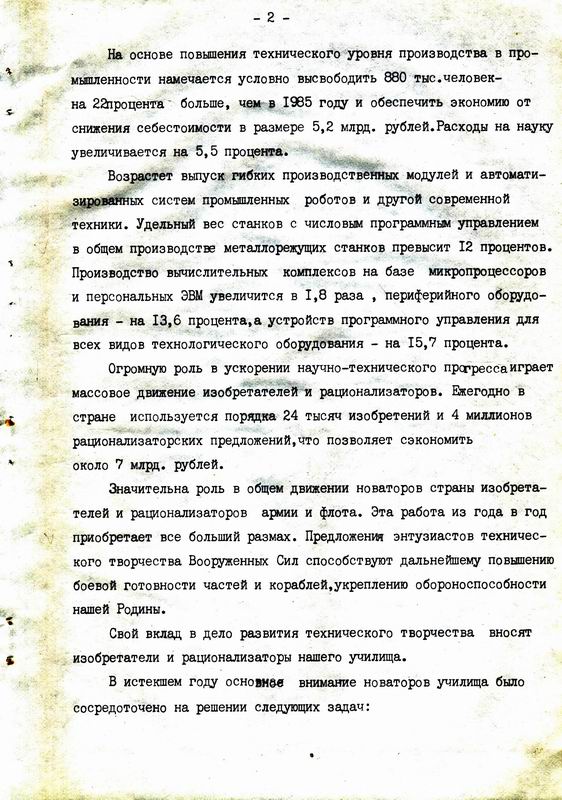 - 2 -

На основе повышения технического уровня производства в промышленности намечается условно высвободить 880 тыс.человек- на 22процента больше, чем в 1985 году и обеспечить экономию от снижения себестоимости в размере 5,2 млрд. рублей.Расходы на науку увеличивается на 5,5 процента.

Возрастет выпуск гибких производственных модулей и автоматизированных систем промышленных роботов и другой современной техники. Удельный вес станков с числовым программным управлением в общем производстве металлорежущих станков превысит I2 процентов. Производство вычислительных комплексов на базе микропроцессоров и персональных ЭВМ увеличится в I,8 раза , периферийного оборудования - на I3,6 процента,а устройств программного управления для всех видов технологического оборудования - на I5,7 процента.

Огромную роль в ускорении научно-технического прогресса играет массовое движение изобретателей и рационализаторов. Ежегодно в стране используется порядка 24 тысяч изобретений и 4 миллионов рационализаторских предложений,что позволяет сэкономить около 7 млрд. рублей.

Значительна роль в общем движении новаторов страны изобретателей и рационализаторов армии и флота. Эта работа из года в год приобретает все больший размах. Предложения энтузиастов технического творчества Вооруженных Сил способствуют дальнейшему повышению боевой готовности частей и кораблей,укреплению обороноспособности нашей Родины.

Свой вклад в дело развития технического творчества вносят изобретатели и рационализаторы нашего училища.

В истекшем году основное внимание новаторов училища было сосредоточено на решении следующих задач: